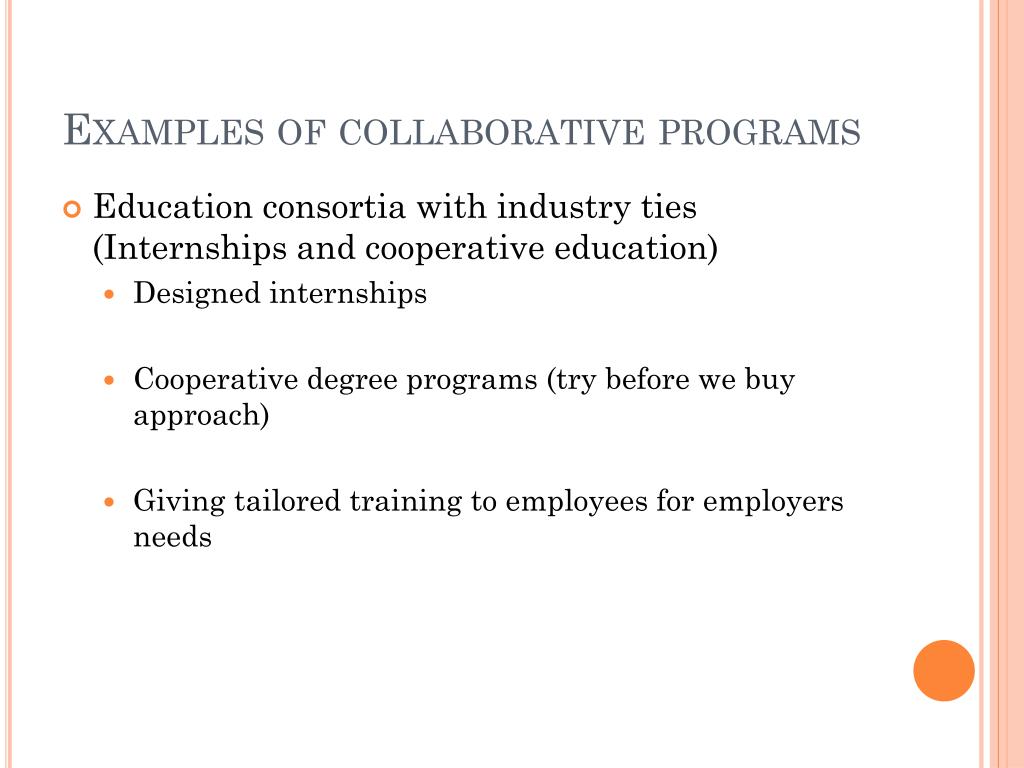 EXAMPLES OF COLLABORATIVE PROGRAMS

Education consortia with industry ties (Internships and cooperative education)

Designed internships

Cooperative degree programs (try before we buy approach)

Giving tailored training to employees for employers needs